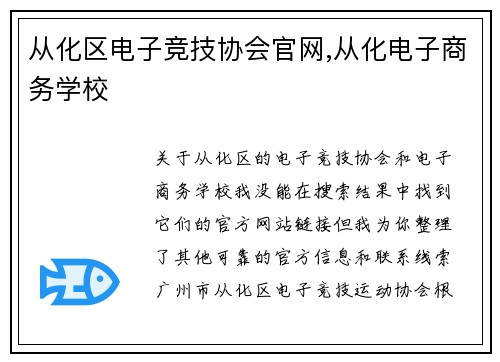 从化区电子竞技协会官网,从化电子商务学校

关于从化区的电子竞技协会和电子商务学校我没能在搜索结果中找到它们的官方网站链接但我为你整理了其他可靠的官方信息和联系线索广州市从化区电子竞技运动协会根